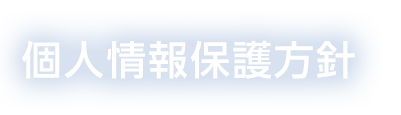 個人情報保護方針